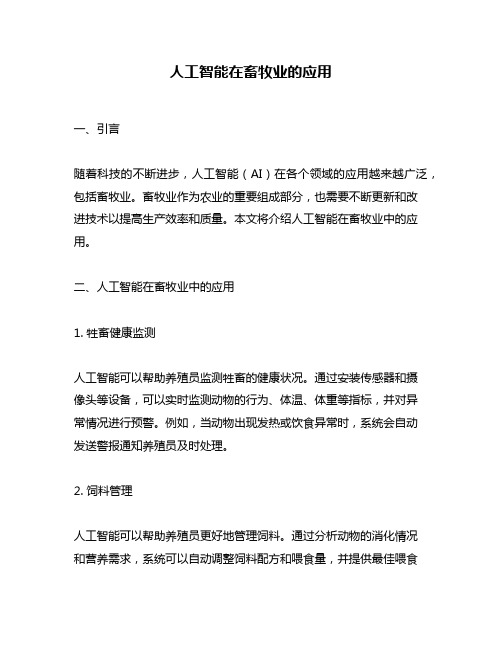 人工智能在畜牧业的应用

一、引言

随着科技的不断进步，人工智能（AI）在各个领域的应用越来越广泛，包括畜牧业。畜牧业作为农业的重要组成部分，也需要不断更新和改进技术以提高生产效率和质量。本文将介绍人工智能在畜牧业中的应用。

二、人工智能在畜牧业中的应用

1. 牲畜健康监测

人工智能可以帮助养殖员监测牲畜的健康状况。通过安装传感器和摄像头等设备，可以实时监测动物的行为、体温、体重等指标，并对异常情况进行预警。例如，当动物出现发热或饮食异常时，系统会自动发送警报通知养殖员及时处理。

2. 饲料管理

人工智能可以帮助养殖员更好地管理饲料。通过分析动物的消化情况和营养需求，系统可以自动调整饲料配方和喂食量，并提供最佳喂食